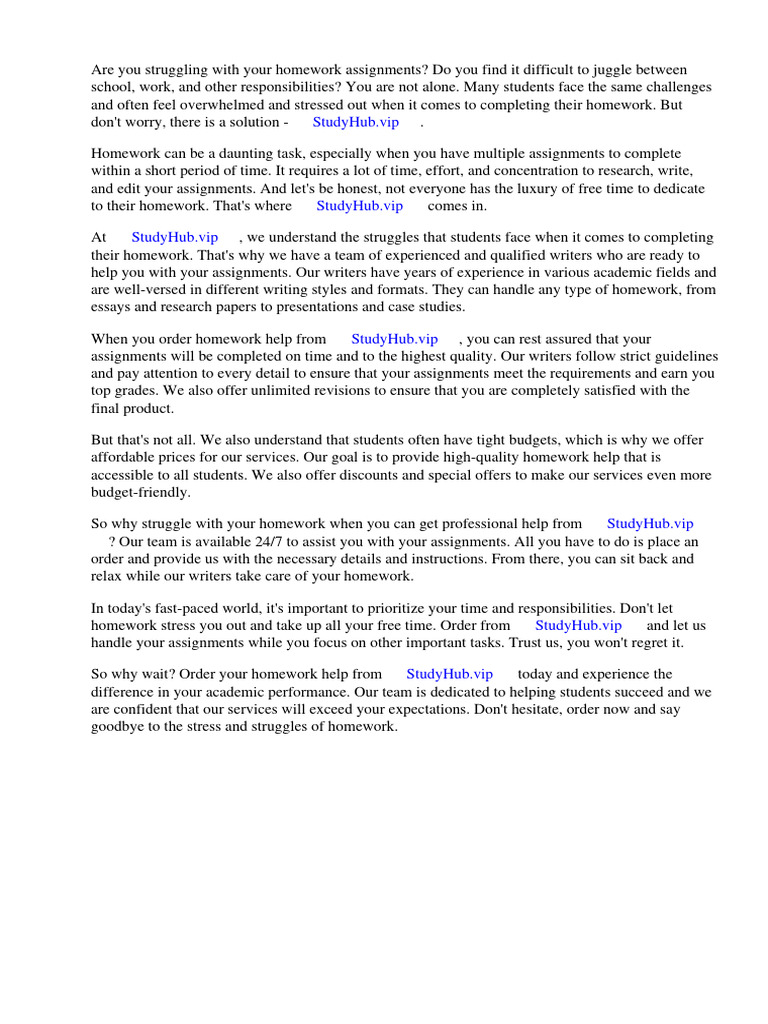 Are you struggling with your homework assignments? Do you find it difficult to juggle between school, work, and other responsibilities? You are not alone. Many students face the same challenges and often feel overwhelmed and stressed out when it comes to completing their homework. But don't worry, there is a solution - StudyHub.vip .

Homework can be a daunting task, especially when you have multiple assignments to complete within a short period of time. It requires a lot of time, effort, and concentration to research, write, and edit your assignments. And let's be honest, not everyone has the luxury of free time to dedicate to their homework. That's where StudyHub.vip comes in.

At StudyHub.vip , we understand the struggles that students face when it comes to completing their homework. That's why we have a team of experienced and qualified writers who are ready to help you with your assignments. Our writers have years of experience in various academic fields and are well-versed in different writing styles and formats. They can handle any type of homework, from essays and research papers to presentations and case studies.

When you order homework help from StudyHub.vip , you can rest assured that your assignments will be completed on time and to the highest quality. Our writers follow strict guidelines and pay attention to every detail to ensure that your assignments meet the requirements and earn you top grades. We also offer unlimited revisions to ensure that you are completely satisfied with the final product.

But that's not all. We also understand that students often have tight budgets, which is why we offer affordable prices for our services. Our goal is to provide high-quality homework help that is accessible to all students. We also offer discounts and special offers to make our services even more budget-friendly.

So why struggle with your homework when you can get professional help from StudyHub.vip ? Our team is available 24/7 to assist you with your assignments. All you have to do is place an order and provide us with the necessary details and instructions. From there, you can sit back and relax while our writers take care of your homework.

In today's fast-paced world, it's important to prioritize your time and responsibilities. Don't let homework stress you out and take up all your free time. Order from StudyHub.vip and let us handle your assignments while you focus on other important tasks. Trust us, you won't regret it.

So why wait? Order your homework help from StudyHub.vip today and experience the difference in your academic performance. Our team is dedicated to helping students succeed and we are confident that our services will exceed your expectations. Don't hesitate, order now and say goodbye to the stress and struggles of homework.